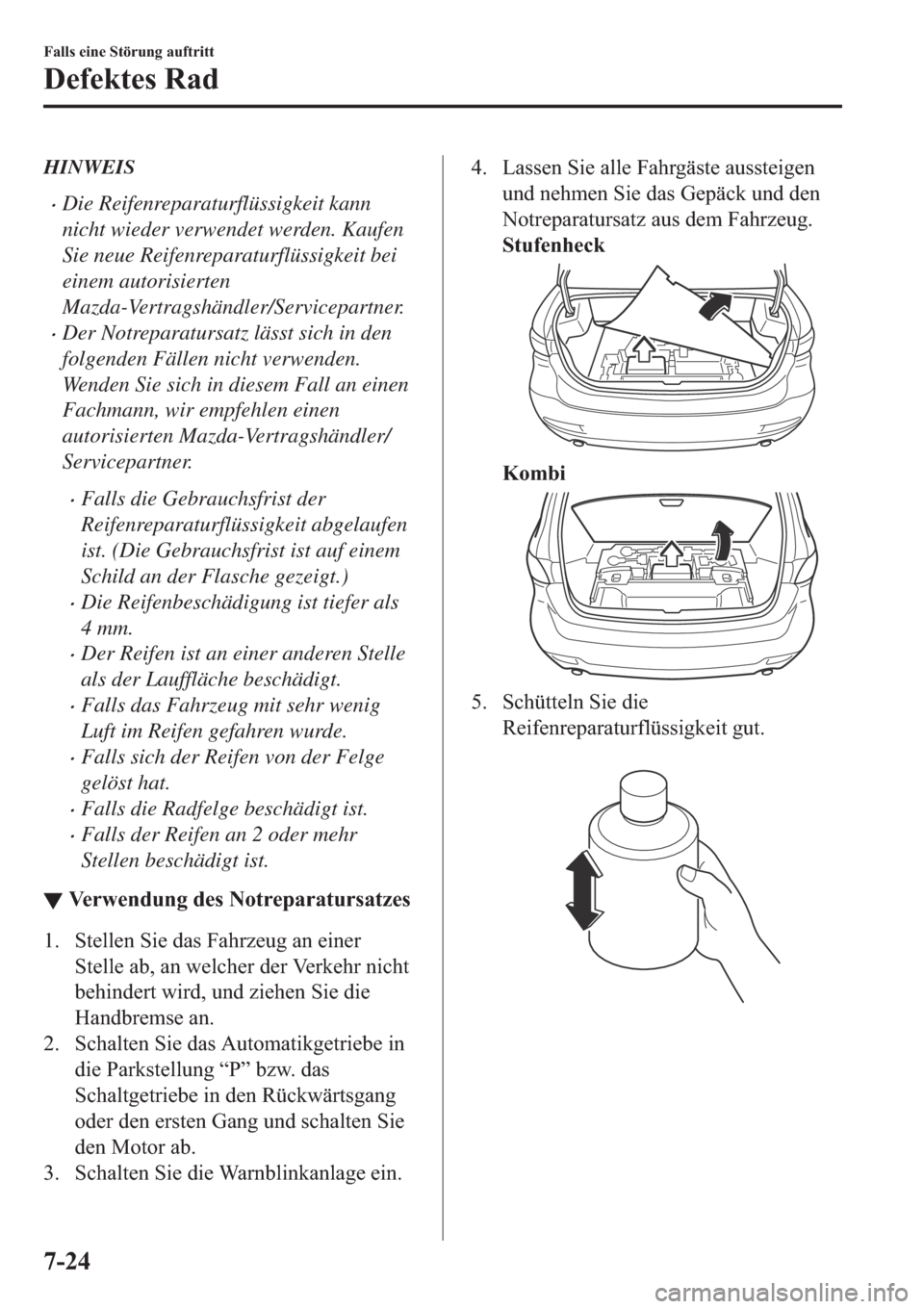 Falls eine Störung auftritt

Defektes Rad

HINWEIS

• Die Reifenreparaturflüssigkeit kann nicht wieder verwendet werden. Kaufen Sie neue Reifenreparaturflüssigkeit bei einem autorisierten Mazda-Vertragshändler/Servicepartner.
• Der Notreparatursatz lässt sich in den folgenden Fällen nicht verwenden. Wenden Sie sich in diesem Fall an einen Fachmann, wir empfehlen einen autorisierten Mazda-Vertragshändler/ Servicepartner.
• Falls die Gebrauchsfrist der Reifenreparaturflüssigkeit abgelaufen ist. (Die Gebrauchsfrist ist auf einem Schild an der Flasche gezeigt.)
• Die Reifenbeschädigung ist tiefer als 4 mm.
• Der Reifen ist an einer anderen Stelle als der Lauffläche beschädigt.
• Falls das Fahrzeug mit sehr wenig Luft im Reifen gefahren wurde.
• Falls sich der Reifen von der Felge gelöst hat.
• Falls die Radfelge beschädigt ist.
• Falls der Reifen an 2 oder mehr Stellen beschädigt ist.

▼ Verwendung des Notreparatursatzes

1. Stellen Sie das Fahrzeug an einer Stelle ab, an welcher der Verkehr nicht behindert wird, und ziehen Sie die Handbremse an.
2. Schalten Sie das Automatikgetriebe in die Parkstellung “P” bzw. das Schaltgetriebe in den Rückwärtsgang oder den ersten Gang und schalten Sie den Motor ab.
3. Schalten Sie die Warnblinkanlage ein.
4. Lassen Sie alle Fahrgäste aussteigen und nehmen Sie das Gepäck und den Notreparatursatz aus dem Fahrzeug.
Stufenheck

Kombi

5. Schütteln Sie die Reifenreparaturflüssigkeit gut.

7-24

carmanualsonline.info